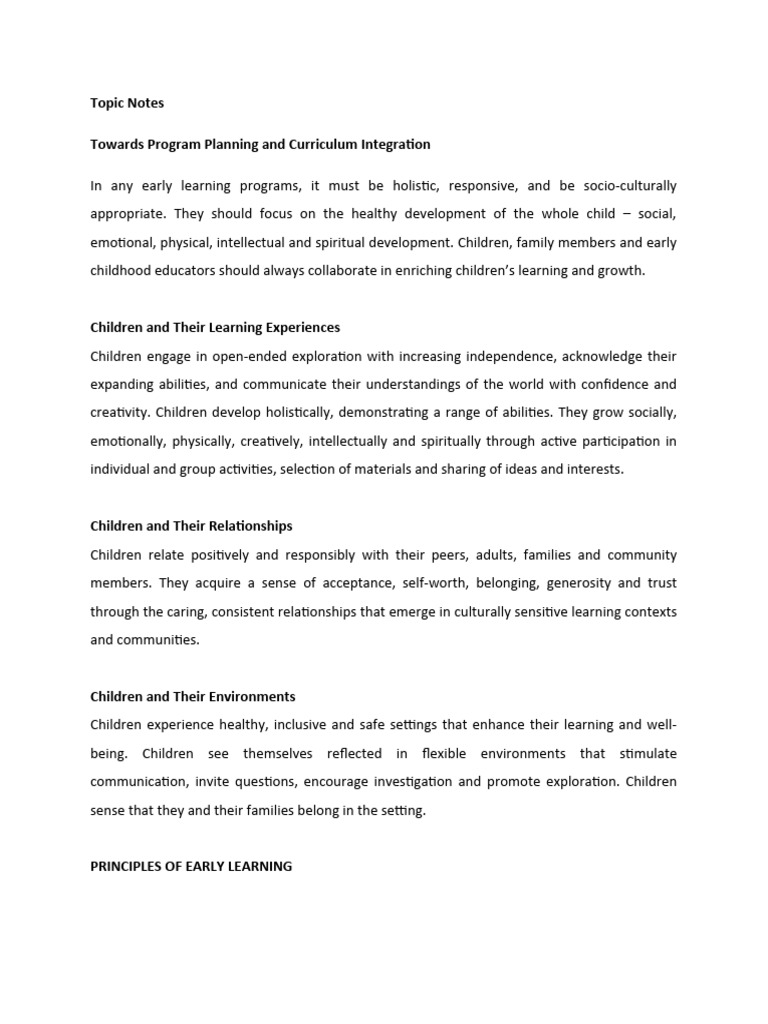 Topic Notes

Towards Program Planning and Curriculum Integration

In any early learning programs, it must be holistic, responsive, and be socio-culturally appropriate. They should focus on the healthy development of the whole child – social, emotional, physical, intellectual and spiritual development. Children, family members and early childhood educators should always collaborate in enriching children's learning and growth.

Children and Their Learning Experiences
Children engage in open-ended exploration with increasing independence, acknowledge their expanding abilities, and communicate their understandings of the world with confidence and creativity. Children develop holistically, demonstrating a range of abilities. They grow socially, emotionally, physically, creatively, intellectually and spiritually through active participation in individual and group activities, selection of materials and sharing of ideas and interests.

Children and Their Relationships
Children relate positively and responsibly with their peers, adults, families and community members. They acquire a sense of acceptance, self-worth, belonging, generosity and trust through the caring, consistent relationships that emerge in culturally sensitive learning contexts and communities.

Children and Their Environments
Children experience healthy, inclusive and safe settings that enhance their learning and well-being. Children see themselves reflected in flexible environments that stimulate communication, invite questions, encourage investigation and promote exploration. Children sense that they and their families belong in the setting.

PRINCIPLES OF EARLY LEARNING